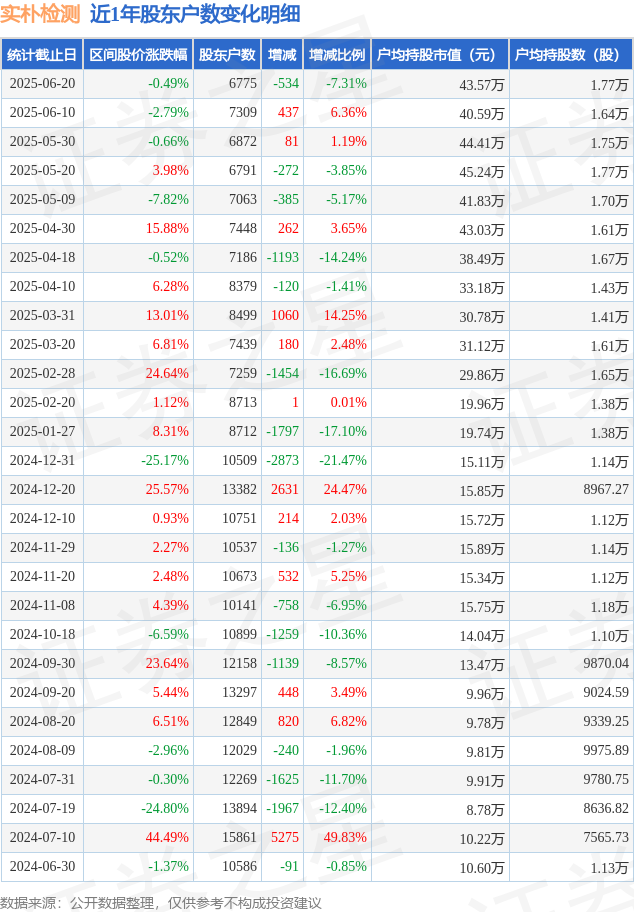 实朴检测 近1年股东户数变化明细

| 统计截止日 | 区间股价涨跌幅 | 股东户数 | 增减 | 增减比例 | 户均持股市值（元） | 户均持股数（股） |
|---|---|---|---|---|---|---|
| 2025-06-20 | -0.49% | 6775 | -534 | -7.31% | 43.57万 | 1.77万 |
| 2025-06-10 | -2.79% | 7309 | 437 | 6.36% | 40.59万 | 1.64万 |
| 2025-05-30 | -0.66% | 6872 | 81 | 1.19% | 44.41万 | 1.75万 |
| 2025-05-20 | 3.98% | 6791 | -272 | -3.85% | 45.24万 | 1.77万 |
| 2025-05-09 | -7.82% | 7063 | -385 | -5.17% | 41.83万 | 1.70万 |
| 2025-04-30 | 15.88% | 7448 | 262 | 3.65% | 43.03万 | 1.61万 |
| 2025-04-18 | -0.52% | 7186 | -1193 | -14.24% | 38.49万 | 1.67万 |
| 2025-04-10 | 6.28% | 8379 | -120 | -1.41% | 33.18万 | 1.43万 |
| 2025-03-31 | 13.01% | 8499 | 1060 | 14.25% | 30.78万 | 1.41万 |
| 2025-03-20 | 6.81% | 7439 | 180 | 2.48% | 31.12万 | 1.61万 |
| 2025-02-28 | 24.64% | 7259 | -1454 | -16.69% | 29.86万 | 1.65万 |
| 2025-02-20 | 1.12% | 8713 | 1 | 0.01% | 19.96万 | 1.38万 |
| 2025-01-27 | 8.31% | 8712 | -1797 | -17.10% | 19.74万 | 1.38万 |
| 2024-12-31 | -25.17% | 10509 | -2873 | -21.47% | 15.11万 | 1.14万 |
| 2024-12-20 | 25.57% | 13382 | 2631 | 24.47% | 15.85万 | 8967.27 |
| 2024-12-10 | 0.93% | 10751 | 214 | 2.03% | 15.72万 | 1.12万 |
| 2024-11-29 | 2.27% | 10537 | -136 | -1.27% | 15.89万 | 1.14万 |
| 2024-11-20 | 2.48% | 10673 | 532 | 5.25% | 15.34万 | 1.12万 |
| 2024-11-08 | 4.39% | 10141 | -758 | -6.95% | 15.75万 | 1.18万 |
| 2024-10-18 | -6.59% | 10899 | -1259 | -10.36% | 14.04万 | 1.10万 |
| 2024-09-30 | 23.64% | 12158 | -1139 | -8.57% | 13.47万 | 9870.04 |
| 2024-09-20 | 5.44% | 13297 | 448 | 3.49% | 9.96万 | 9024.59 |
| 2024-08-20 | 6.51% | 12849 | 820 | 6.82% | 9.78万 | 9339.25 |
| 2024-08-09 | -2.96% | 12029 | -240 | -1.96% | 9.81万 | 9975.89 |
| 2024-07-31 | -0.30% | 12269 | -1625 | -11.70% | 9.91万 | 9780.75 |
| 2024-07-19 | -24.80% | 13894 | -1967 | -12.40% | 8.78万 | 8636.82 |
| 2024-07-10 | 44.49% | 15861 | 5275 | 49.83% | 10.22万 | 7565.73 |
| 2024-06-30 | -1.37% | 10586 | -91 | -0.85% | 10.60万 | 1.13万 |

数据来源：公开数据整理，仅供参考不构成投资建议